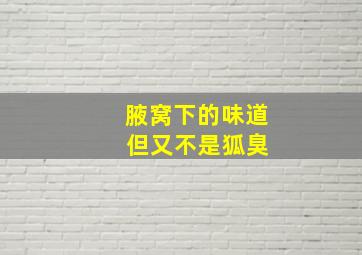 腋窝下的味道
但又不是狐臭